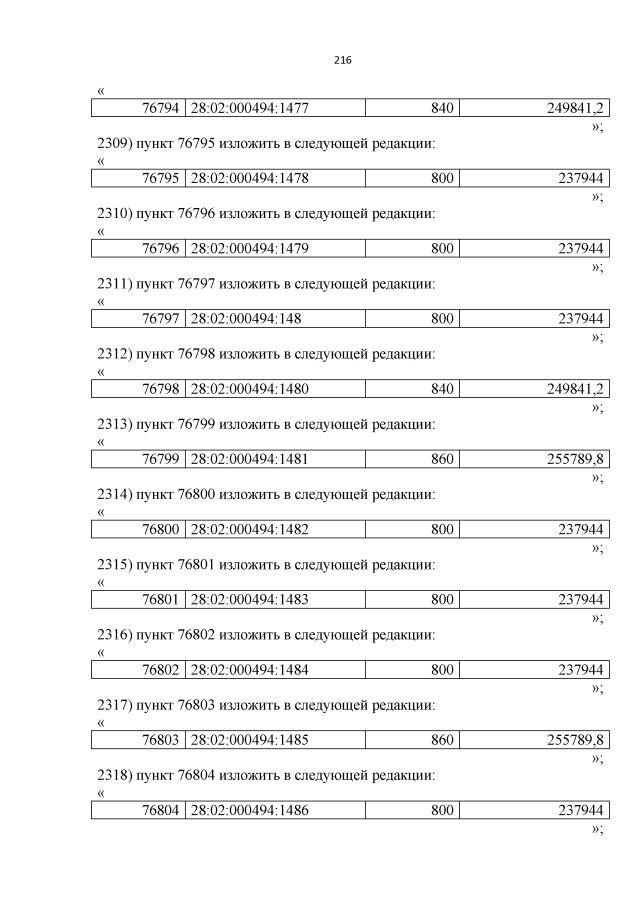 216

«

| 76794 | 28:02:000494:1477 | 840 | 249841,2 |
|---|---|---|---|

»;

2309) пункт 76795 изложить в следующей редакции:

«

| 76795 | 28:02:000494:1478 | 800 | 237944 |
|---|---|---|---|

»;

2310) пункт 76796 изложить в следующей редакции:

«

| 76796 | 28:02:000494:1479 | 800 | 237944 |
|---|---|---|---|

»;

2311) пункт 76797 изложить в следующей редакции:

«

| 76797 | 28:02:000494:148 | 800 | 237944 |
|---|---|---|---|

»;

2312) пункт 76798 изложить в следующей редакции:

«

| 76798 | 28:02:000494:1480 | 840 | 249841,2 |
|---|---|---|---|

»;

2313) пункт 76799 изложить в следующей редакции:

«

| 76799 | 28:02:000494:1481 | 860 | 255789,8 |
|---|---|---|---|

»;

2314) пункт 76800 изложить в следующей редакции:

«

| 76800 | 28:02:000494:1482 | 800 | 237944 |
|---|---|---|---|

»;

2315) пункт 76801 изложить в следующей редакции:

«

| 76801 | 28:02:000494:1483 | 800 | 237944 |
|---|---|---|---|

»;

2316) пункт 76802 изложить в следующей редакции:

«

| 76802 | 28:02:000494:1484 | 800 | 237944 |
|---|---|---|---|

»;

2317) пункт 76803 изложить в следующей редакции:

«

| 76803 | 28:02:000494:1485 | 860 | 255789,8 |
|---|---|---|---|

»;

2318) пункт 76804 изложить в следующей редакции:

«

| 76804 | 28:02:000494:1486 | 800 | 237944 |
|---|---|---|---|

»;